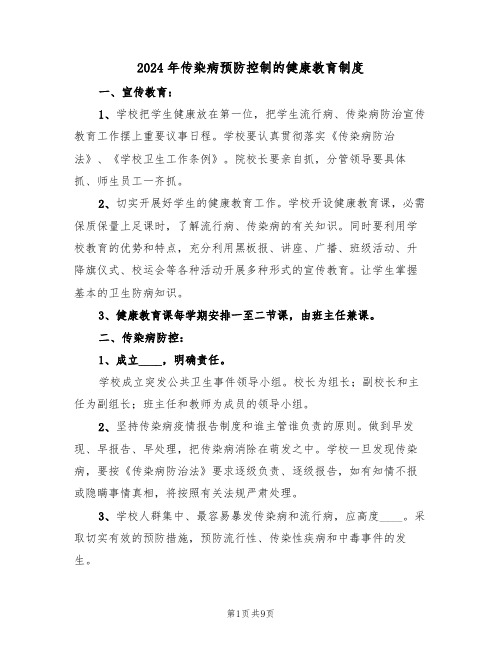 2024年传染病预防控制的健康教育制度

一、宣传教育：

1、学校把学生健康放在第一位，把学生流行病、传染病防治宣传教育工作摆上重要议事日程。学校要认真贯彻落实《传染病防治法》、《学校卫生工作条例》。院校长要亲自抓，分管领导要具体抓、师生员工一齐抓。

2、切实开展好学生的健康教育工作。学校开设健康教育课，必需保质保量上足课时，了解流行病、传染病的有关知识。同时要利用学校教育的优势和特点，充分利用黑板报、讲座、广播、班级活动、升降旗仪式、校运会等各种活动开展多种形式的宣传教育。让学生掌握基本的卫生防病知识。

3、健康教育课每学期安排一至二节课，由班主任兼课。

二、传染病防控：

1、成立____，明确责任。

学校成立突发公共卫生事件领导小组。校长为组长；副校长和主任为副组长；班主任和教师为成员的领导小组。

2、坚持传染病疫情报告制度和谁主管谁负责的原则。做到早发现、早报告、早处理，把传染病消除在萌发之中。学校一旦发现传染病，要按《传染病防治法》要求逐级负责、逐级报告，如有知情不报或隐瞒事情真相，将按照有关法规严肃处理。

3、学校人群集中、最容易暴发传染病和流行病，应高度____。采取切实有效的预防措施，预防流行性、传染性疾病和中毒事件的发生。

第1页共9页